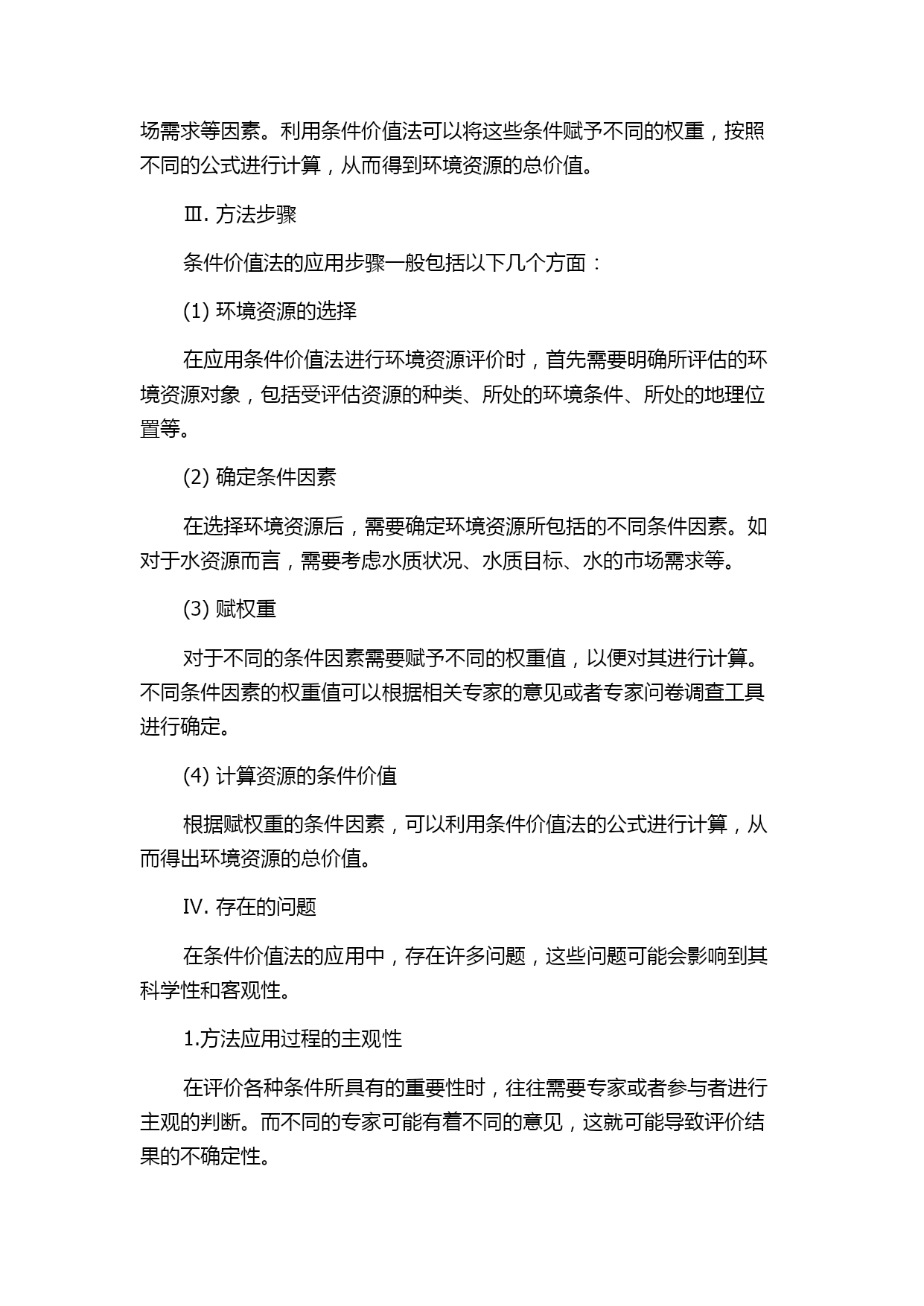 场需求等因素。利用条件价值法可以将这些条件赋予不同的权重，按照不同的公式进行计算，从而得到环境资源的总价值。

Ⅲ. 方法步骤

条件价值法的应用步骤一般包括以下几个方面：

(1) 环境资源的选择

在应用条件价值法进行环境资源评价时，首先需要明确所评估的环境资源对象，包括受评估资源的种类、所处的环境条件、所处的地理位置等。

(2) 确定条件因素

在选择环境资源后，需要确定环境资源所包括的不同条件因素。如对于水资源而言，需要考虑水质状况、水质目标、水的市场需求等。

(3) 赋权重

对于不同的条件因素需要赋予不同的权重值，以便对其进行计算。不同条件因素的权重值可以根据相关专家的意见或者专家问卷调查工具进行确定。

(4) 计算资源的条件价值

根据赋权重的条件因素，可以利用条件价值法的公式进行计算，从而得出环境资源的总价值。

Ⅳ. 存在的问题

在条件价值法的应用中，存在许多问题，这些问题可能会影响到其科学性和客观性。

1.方法应用过程的主观性

在评价各种条件所具有的重要性时，往往需要专家或者参与者进行主观的判断。而不同的专家可能有着不同的意见，这就可能导致评价结果的不确定性。